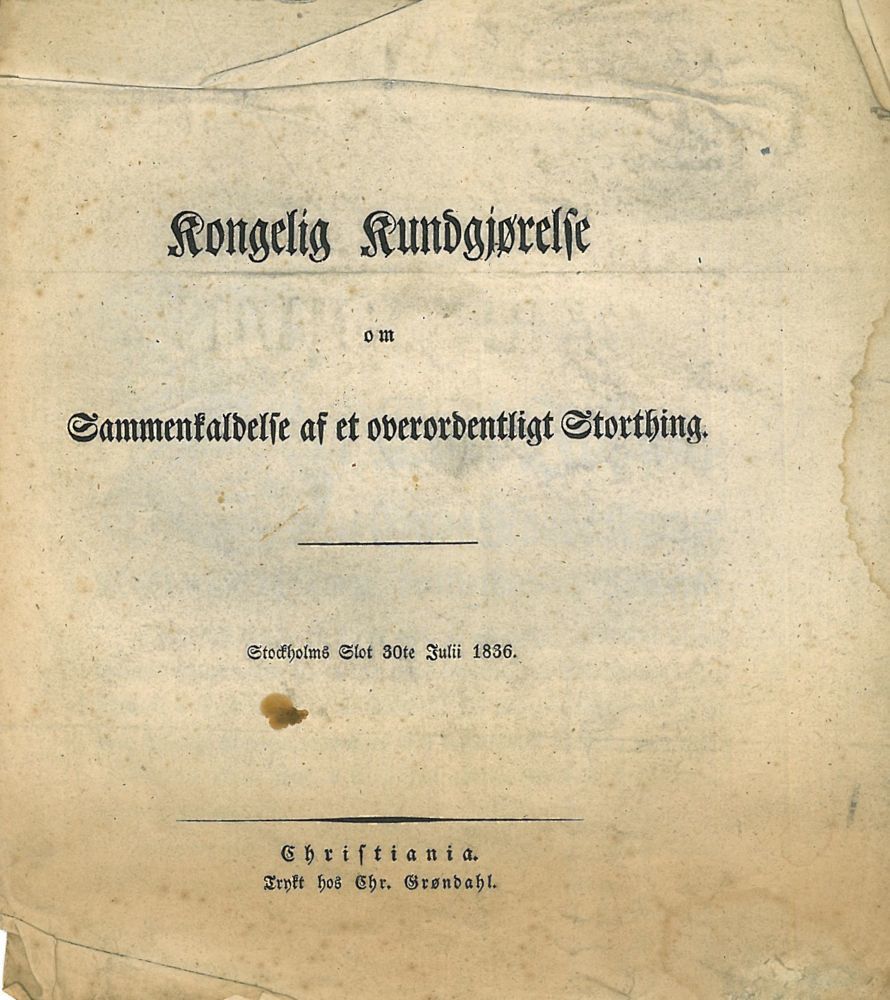 Kongelig Kundgjørelse

om

Sammenkaldelse af et overordentligt Storthing.

Stockholms Slot 30te Julii 1836.

Christiania.
Trykt hos Chr. Grøndahl.